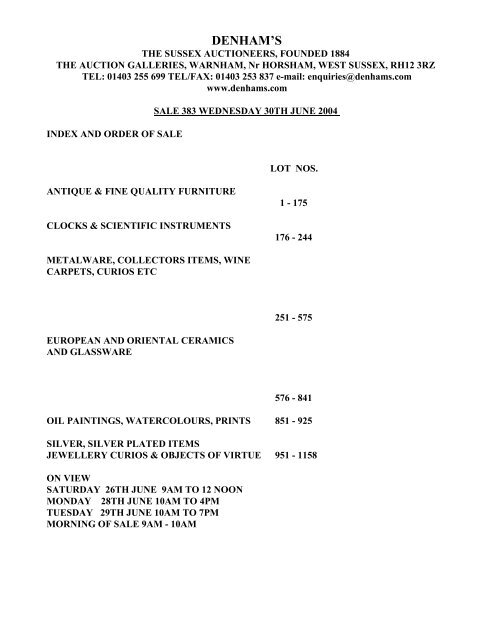 DENHAM'S

THE SUSSEX AUCTIONEERS, FOUNDED 1884
THE AUCTION GALLERIES, WARNHAM, Nr HORSHAM, WEST SUSSEX, RH12 3RZ
TEL: 01403 255 699 TEL/FAX: 01403 253 837 e-mail: enquiries@denhams.com
www.denhams.com

SALE 383 WEDNESDAY 30TH JUNE 2004

INDEX AND ORDER OF SALE

LOT NOS.

ANTIQUE & FINE QUALITY FURNITURE 1 - 175

CLOCKS & SCIENTIFIC INSTRUMENTS 176 - 244

METALWARE, COLLECTORS ITEMS, WINE CARPETS, CURIOS ETC 251 - 575

EUROPEAN AND ORIENTAL CERAMICS AND GLASSWARE 576 - 841

OIL PAINTINGS, WATERCOLOURS, PRINTS 851 - 925

SILVER, SILVER PLATED ITEMS
JEWELLERY CURIOS & OBJECTS OF VIRTUE 951 - 1158

ON VIEW
SATURDAY 26TH JUNE 9AM TO 12 NOON
MONDAY 28TH JUNE 10AM TO 4PM
TUESDAY 29TH JUNE 10AM TO 7PM
MORNING OF SALE 9AM - 10AM